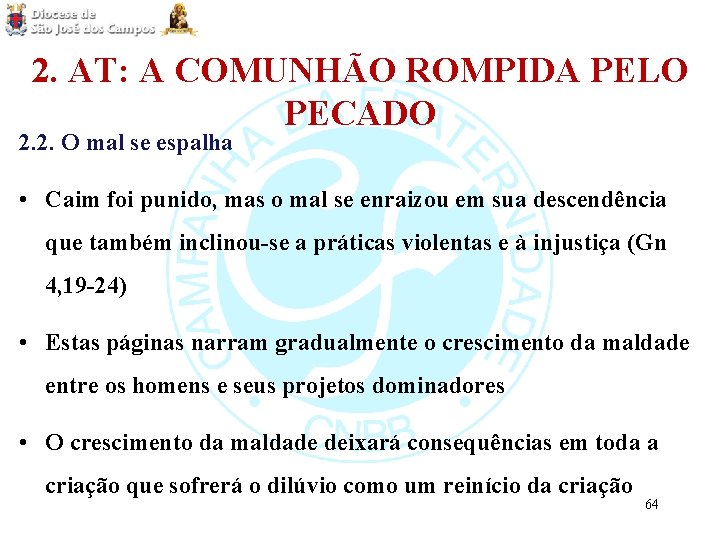 Diocese de São José dos Campos

2. AT: A COMUNHÃO ROMPIDA PELO PECADO

2.2. O mal se espalha

• Caim foi punido, mas o mal se enraizou em sua descendência que também inclinou-se a práticas violentas e à injustiça (Gn 4,19-24)

• Estas páginas narram gradualmente o crescimento da maldade entre os homens e seus projetos dominadores

• O crescimento da maldade deixará consequências em toda a criação que sofrerá o dilúvio como um reinício da criação

CAMPANHA DA FRATERNIDADE
CNBB

64